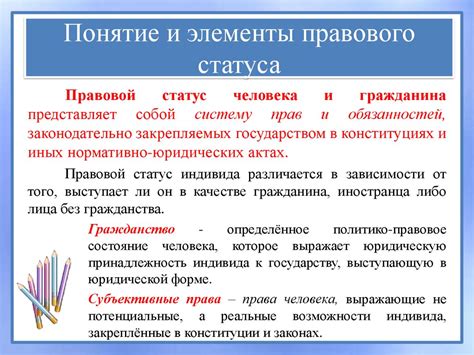 Понятие и элементы правового статуса

Правовой статус человека и гражданина представляет собой систему прав и обязанностей, законодательно закрепляемых государством в конституциях и иных нормативно-юридических актах.

Правовой статус индивида различается в зависимости от того, выступает ли он в качестве гражданина, иностранца либо лица без гражданства.

Гражданство - определённое политико-правовое состояние человека, которое выражает юридическую принадлежность индивида к государству, выступающую в юридической форме.

Субъективные права – права человека, выражающие не потенциальные, а реальные возможности индивида, закреплённые в конституции и законах.